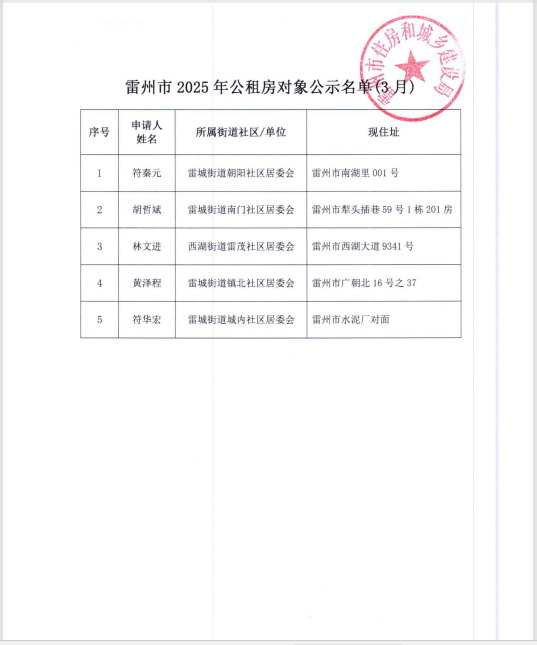 雷州市住房和城乡建设局

雷州市 2025 年公租房对象公示名单(3 月)

| 序号 | 申请人姓名 | 所属街道社区/单位 | 现住址 |
|---|---|---|---|
| 1 | 符秦元 | 雷城街道朝阳社区居委会 | 雷州市南湖里 001 号 |
| 2 | 胡哲斌 | 雷城街道南门社区居委会 | 雷州市犁头插巷 59 号 1 栋 201 房 |
| 3 | 林文进 | 西湖街道雷茂社区居委会 | 雷州市西湖大道 9341 号 |
| 4 | 黄泽程 | 雷城街道镇北社区居委会 | 雷州市广朝北 16 号之 37 |
| 5 | 符华宏 | 雷城街道城内社区居委会 | 雷州市水泥厂对面 |